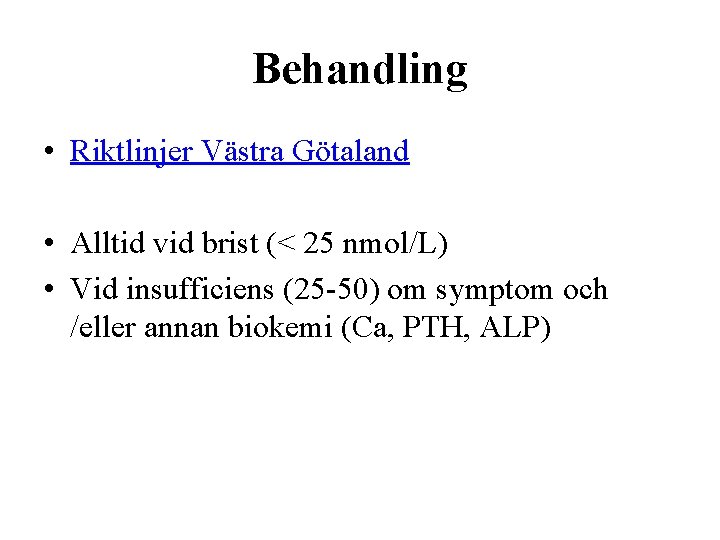 Behandling

• Riktlinjer Västra Götaland

• Alltid vid brist (< 25 nmol/L)
• Vid insufficiens (25-50) om symptom och /eller annan biokemi (Ca, PTH, ALP)